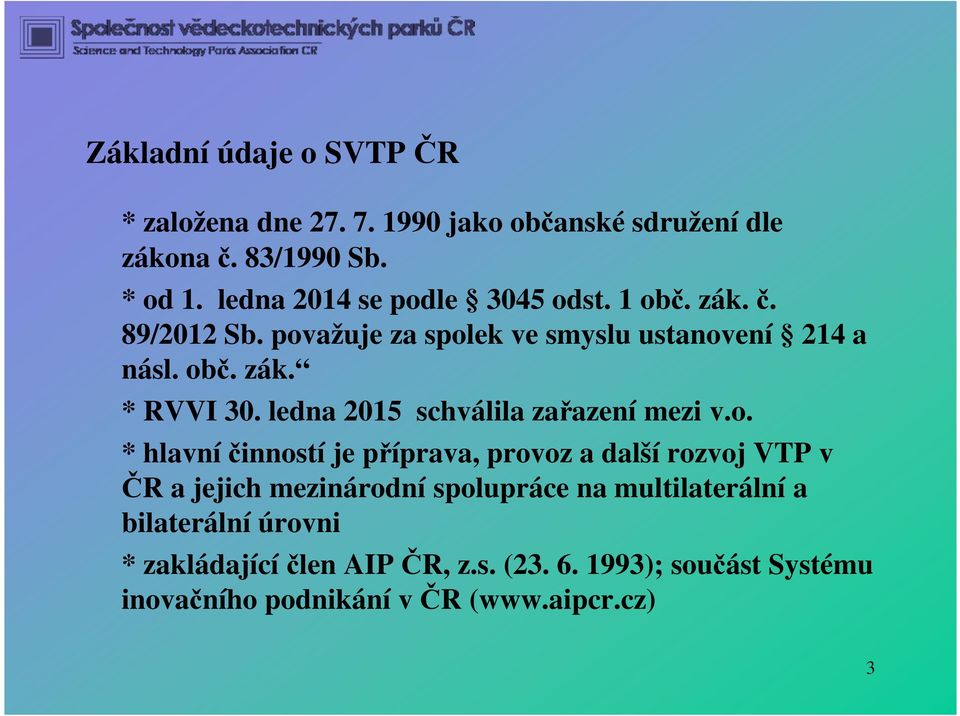 Společnost vědeckotechnických parků ČR
Science and Technology Parks Association CR

Základní údaje o SVTP ČR

* založena dne 27. 7. 1990 jako občanské sdružení dle zákona č. 83/1990 Sb.
* od 1. ledna 2014 se podle § 3045 odst. 1 obč. zák. č. 89/2012 Sb. považuje za spolek ve smyslu ustanovení § 214 a násl. obč. zák.“
* RVVI 30. ledna 2015 schválila zařazení mezi v.o.
* hlavní činností je příprava, provoz a další rozvoj VTP v ČR a jejich mezinárodní spolupráce na multilaterální a bilaterální úrovni
* zakládající člen AIP ČR, z.s. (23. 6. 1993); součást Systému inovačního podnikání v ČR (www.aipcr.cz)

3